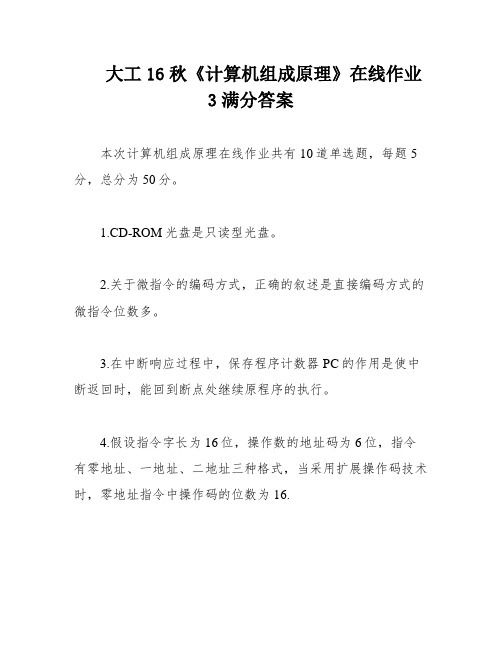 大工 16 秋《计算机组成原理》在线作业 3 满分答案

本次计算机组成原理在线作业共有 10 道单选题，每题 5 分，总分为 50 分。

1.CD-ROM 光盘是只读型光盘。

2.关于微指令的编码方式，正确的叙述是直接编码方式的微指令位数多。

3.在中断响应过程中，保存程序计数器 PC 的作用是使中断返回时，能回到断点处继续原程序的执行。

4.假设指令字长为 16 位，操作数的地址码为 6 位，指令有零地址、一地址、二地址三种格式，当采用扩展操作码技术时，零地址指令中操作码的位数为 16.